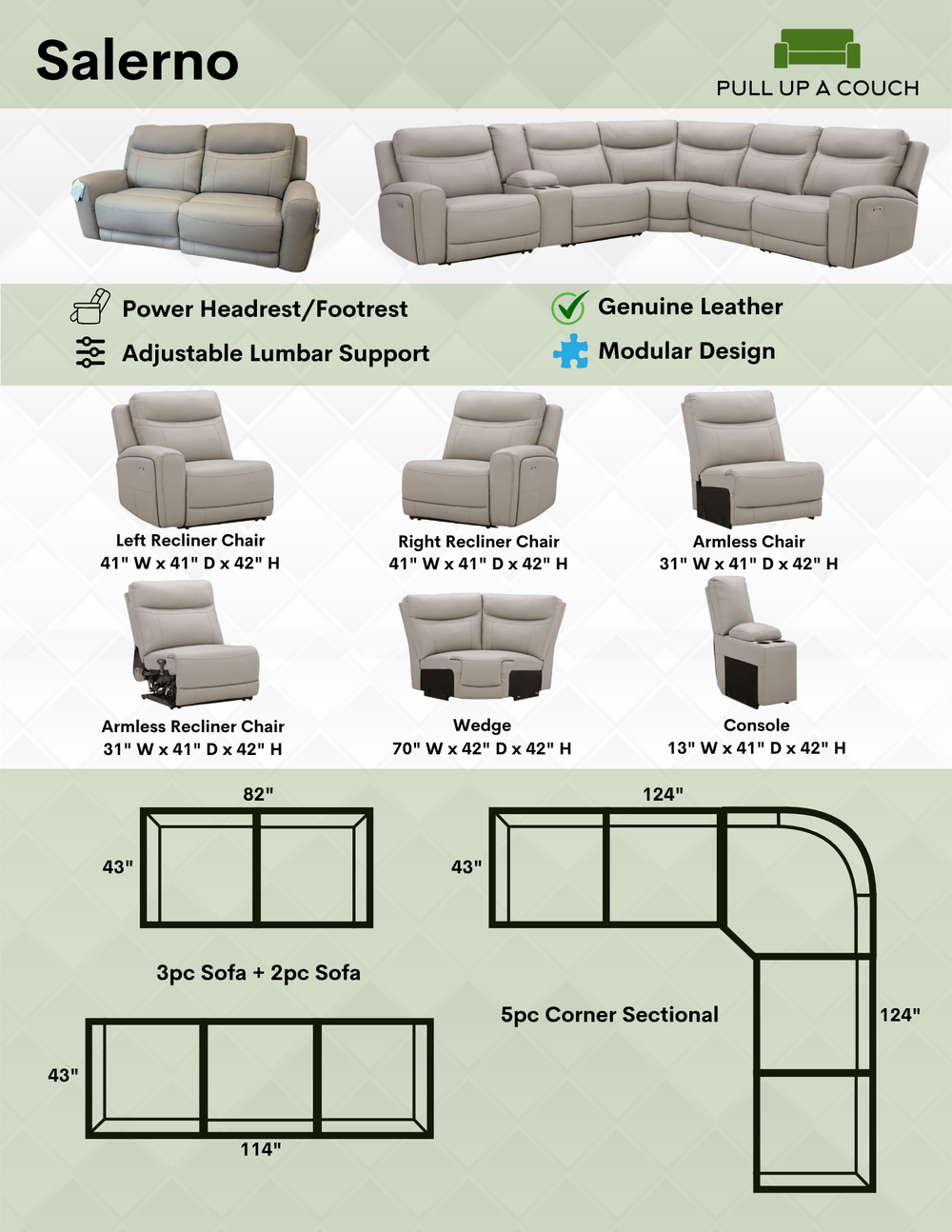 Salerno

PULL UP A COUCH

Power Headrest/Footrest

Adjustable Lumbar Support

Genuine Leather

Modular Design

Left Recliner Chair
41" W x 41" D x 42" H

Right Recliner Chair
41" W x 41" D x 42" H

Armless Chair
31" W x 41" D x 42" H

Armless Recliner Chair
31" W x 41" D x 42" H

Wedge
70" W x 42" D x 42" H

Console
13" W x 41" D x 42" H

82"

43"

3pc Sofa + 2pc Sofa

43"

114"

124"

43"

5pc Corner Sectional

124"